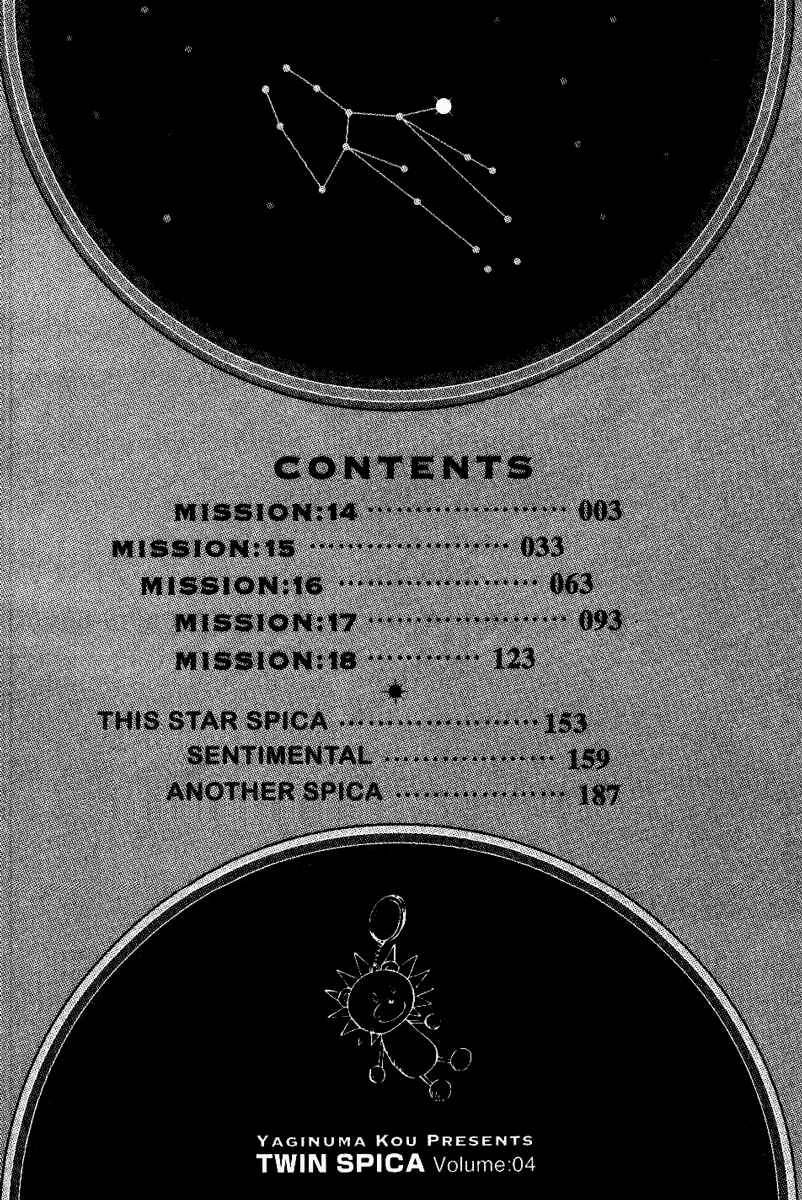 CONTENTS

MISSION:14 ..................... 003
MISSION:15 ..................... 033
MISSION:16 ..................... 063
MISSION:17 ..................... 093
MISSION:18 ............ 123

THIS STAR SPICA ..................... 153
SENTIMENTAL .................. 159
ANOTHER SPICA .................. 187

YAGINUMA KOU PRESENTS
TWIN SPICA Volume:04